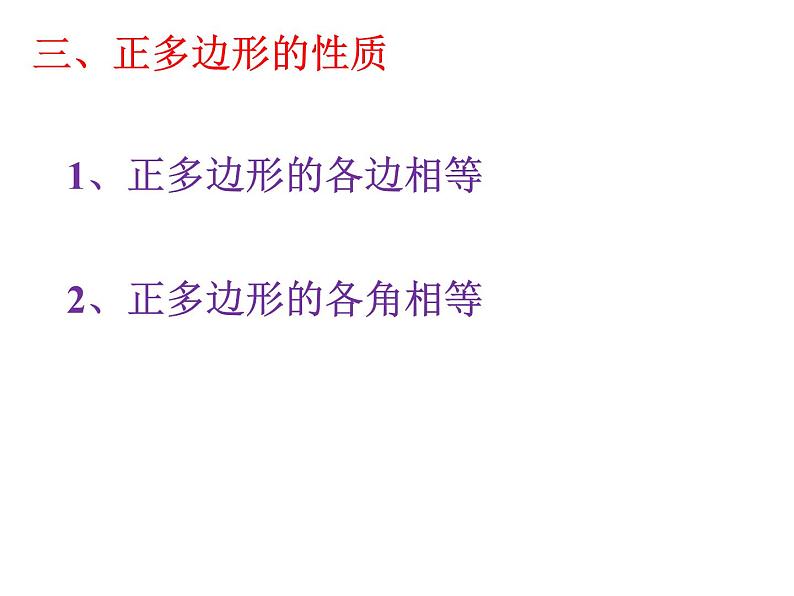 三、正多边形的性质

1、正多边形的各边相等

2、正多边形的各角相等